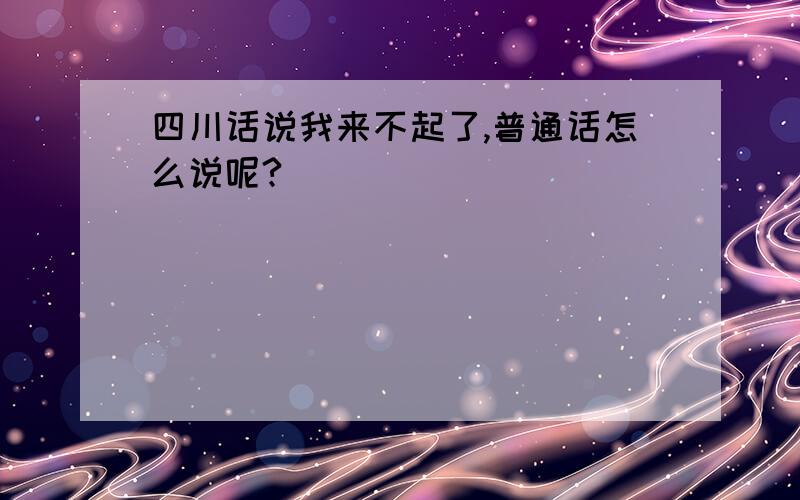 四川话说我来不起了,普通话怎么说呢?